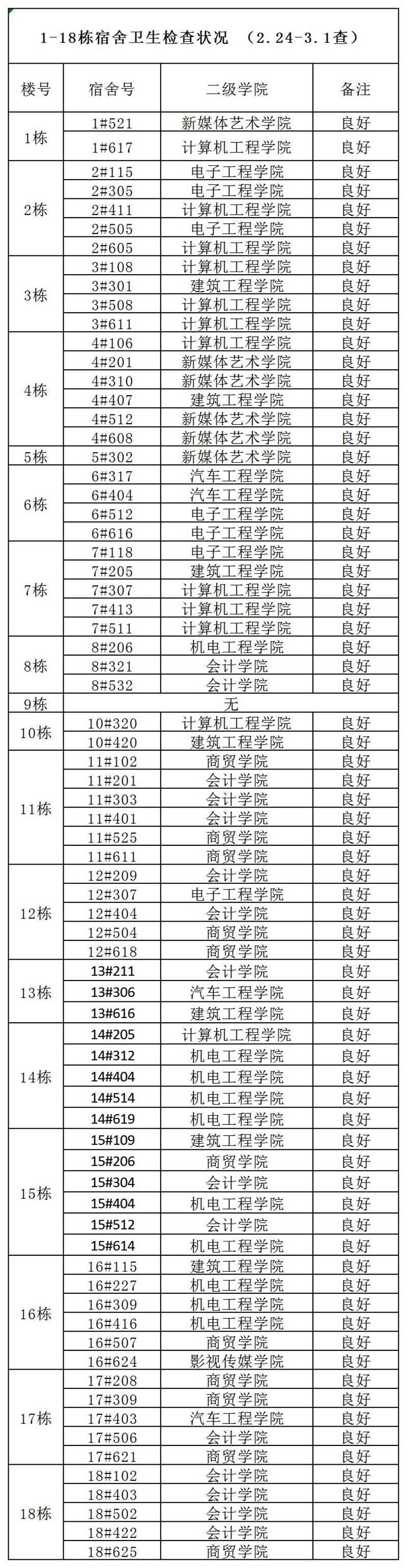 1-18栋宿舍卫生检查状况 （2.24-3.1查）

| 楼号 | 宿舍号 | 二级学院 | 备注 |
|---|---|---|---|
| 1栋 | 1#521 | 新媒体艺术学院 | 良好 |
| | 1#617 | 计算机工程学院 | 良好 |
| 2栋 | 2#115 | 电子工程学院 | 良好 |
| | 2#305 | 电子工程学院 | 良好 |
| | 2#411 | 计算机工程学院 | 良好 |
| | 2#505 | 电子工程学院 | 良好 |
| | 2#605 | 计算机工程学院 | 良好 |
| 3栋 | 3#108 | 计算机工程学院 | 良好 |
| | 3#301 | 建筑工程学院 | 良好 |
| | 3#508 | 计算机工程学院 | 良好 |
| | 3#611 | 计算机工程学院 | 良好 |
| 4栋 | 4#106 | 计算机工程学院 | 良好 |
| | 4#201 | 新媒体艺术学院 | 良好 |
| | 4#310 | 新媒体艺术学院 | 良好 |
| | 4#407 | 建筑工程学院 | 良好 |
| | 4#512 | 新媒体艺术学院 | 良好 |
| | 4#608 | 新媒体艺术学院 | 良好 |
| 5栋 | 5#302 | 新媒体艺术学院 | 良好 |
| 6栋 | 6#317 | 汽车工程学院 | 良好 |
| | 6#404 | 汽车工程学院 | 良好 |
| | 6#512 | 电子工程学院 | 良好 |
| | 6#616 | 电子工程学院 | 良好 |
| 7栋 | 7#118 | 电子工程学院 | 良好 |
| | 7#205 | 建筑工程学院 | 良好 |
| | 7#307 | 计算机工程学院 | 良好 |
| | 7#413 | 计算机工程学院 | 良好 |
| | 7#511 | 计算机工程学院 | 良好 |
| 8栋 | 8#206 | 机电工程学院 | 良好 |
| | 8#321 | 会计学院 | 良好 |
| | 8#532 | 会计学院 | 良好 |
| 9栋 | 无 | | |
| 10栋 | 10#320 | 计算机工程学院 | 良好 |
| | 10#420 | 建筑工程学院 | 良好 |
| 11栋 | 11#102 | 商贸学院 | 良好 |
| | 11#201 | 会计学院 | 良好 |
| | 11#303 | 会计学院 | 良好 |
| | 11#401 | 会计学院 | 良好 |
| | 11#525 | 商贸学院 | 良好 |
| | 11#611 | 商贸学院 | 良好 |
| 12栋 | 12#209 | 会计学院 | 良好 |
| | 12#307 | 电子工程学院 | 良好 |
| | 12#404 | 会计学院 | 良好 |
| | 12#504 | 商贸学院 | 良好 |
| | 12#618 | 商贸学院 | 良好 |
| 13栋 | 13#211 | 会计学院 | 良好 |
| | 13#306 | 汽车工程学院 | 良好 |
| | 13#616 | 建筑工程学院 | 良好 |
| 14栋 | 14#205 | 计算机工程学院 | 良好 |
| | 14#312 | 机电工程学院 | 良好 |
| | 14#404 | 机电工程学院 | 良好 |
| | 14#514 | 机电工程学院 | 良好 |
| | 14#619 | 机电工程学院 | 良好 |
| 15栋 | 15#109 | 建筑工程学院 | 良好 |
| | 15#206 | 商贸学院 | 良好 |
| | 15#304 | 会计学院 | 良好 |
| | 15#404 | 机电工程学院 | 良好 |
| | 15#512 | 会计学院 | 良好 |
| | 15#614 | 机电工程学院 | 良好 |
| 16栋 | 16#115 | 建筑工程学院 | 良好 |
| | 16#227 | 机电工程学院 | 良好 |
| | 16#309 | 机电工程学院 | 良好 |
| | 16#416 | 机电工程学院 | 良好 |
| | 16#507 | 商贸学院 | 良好 |
| | 16#624 | 影视传媒学院 | 良好 |
| 17栋 | 17#208 | 商贸学院 | 良好 |
| | 17#309 | 商贸学院 | 良好 |
| | 17#403 | 汽车工程学院 | 良好 |
| | 17#506 | 会计学院 | 良好 |
| | 17#621 | 商贸学院 | 良好 |
| 18栋 | 18#102 | 会计学院 | 良好 |
| | 18#403 | 会计学院 | 良好 |
| | 18#502 | 会计学院 | 良好 |
| | 18#422 | 会计学院 | 良好 |
| | 18#625 | 商贸学院 | 良好 |